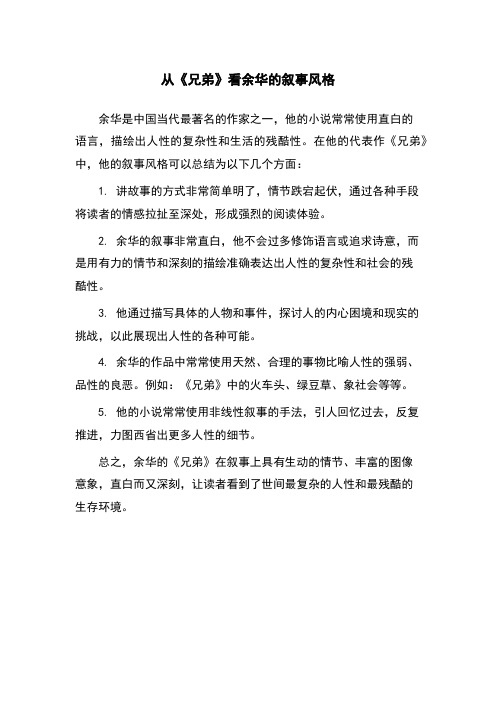 从《兄弟》看余华的叙事风格

余华是中国当代最著名的作家之一，他的小说常常使用直白的语言，描绘出人性的复杂性和生活的残酷性。在他的代表作《兄弟》中，他的叙事风格可以总结为以下几个方面：

1. 讲故事的方式非常简单明了，情节跌宕起伏，通过各种手段将读者的情感拉扯至深处，形成强烈的阅读体验。

2. 余华的叙事非常直白，他不会过多修饰语言或追求诗意，而是用有力的情节和深刻的描绘准确表达出人性的复杂性和社会的残酷性。

3. 他通过描写具体的人物和事件，探讨人的内心困境和现实的挑战，以此展现出人性的各种可能。

4. 余华的作品中常常使用天然、合理的事物比喻人性的强弱、品性的良恶。例如：《兄弟》中的火车头、绿豆草、象社会等等。

5. 他的小说常常使用非线性叙事的手法，引人回忆过去，反复推进，力图西省出更多人性的细节。

总之，余华的《兄弟》在叙事上具有生动的情节、丰富的图像意象，直白而又深刻，让读者看到了世间最复杂的人性和最残酷的生存环境。